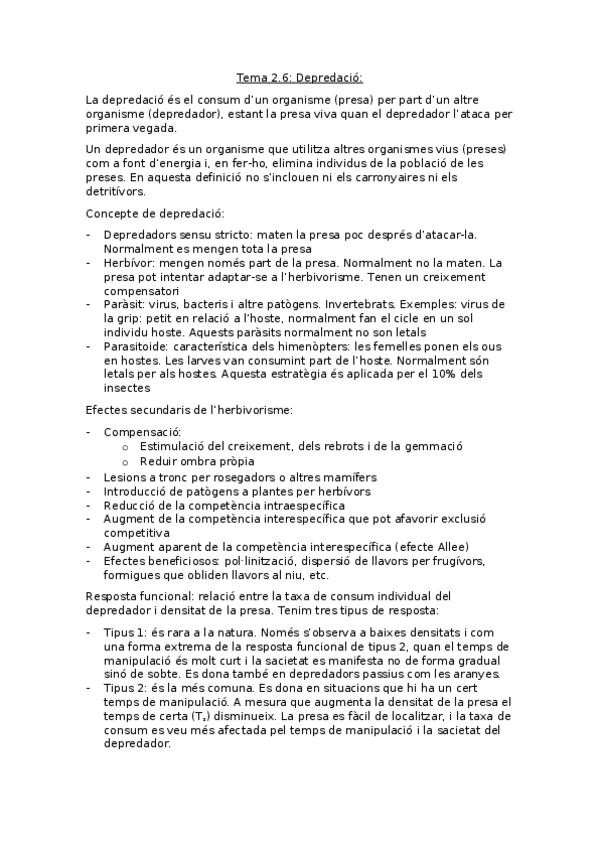 Tema 2.6: Depredació:

La depredació és el consum d'un organisme (presa) per part d'un altre organisme (depredador), estant la presa viva quan el depredador l'ataca per primera vegada.

Un depredador és un organisme que utilitza altres organismes vius (preses) com a font d'energia i, en fer-ho, elimina individus de la població de les preses. En aquesta definició no s'inclouen ni els carronyaires ni els detritívors.

Concepte de depredació:

- Depredadors sensu stricto: maten la presa poc després d'atacar-la. Normalment es mengen tota la presa
- Herbívor: mengen només part de la presa. Normalment no la maten. La presa pot intentar adaptar-se a l'herbivorisme. Tenen un creixement compensatori
- Paràsit: virus, bacteris i altre patògens. Invertebrats. Exemples: virus de la grip: petit en relació a l'hoste, normalment fan el cicle en un sol individu hoste. Aquests paràsits normalment no son letals
- Parasitoide: característica dels himenòpters: les femelles ponen els ous en hostes. Les larves van consumint part de l'hoste. Normalment són letals per als hostes. Aquesta estratègia és aplicada per el 10% dels insectes

Efectes secundaris de l'herbivorisme:

- Compensació:
  o Estimulació del creixement, dels rebrots i de la gemmació
  o Reduir ombra pròpia
- Lesions a tronc per rosegadors o altres mamífers
- Introducció de patògens a plantes per herbívors
- Reducció de la competència intraespecífica
- Augment de la competència interespecífica que pot afavorir exclusió competitiva
- Augment aparent de la competència interespecífica (efecte Allee)
- Efectes beneficiosos: pol·linització, dispersió de llavors per frugívors, formigues que obliden llavors al niu, etc.

Resposta funcional: relació entre la taxa de consum individual del depredador i densitat de la presa. Tenim tres tipus de resposta:

- Tipus 1: és rara a la natura. Només s'observa a baixes densitats i com una forma extrema de la resposta funcional de tipus 2, quan el temps de manipulació és molt curt i la sacietat es manifesta no de forma gradual sinó de sobte. Es dona també en depredadors passius com les aranyes.
- Tipus 2: és la més comuna. Es dona en situacions que hi ha un cert temps de manipulació. A mesura que augmenta la densitat de la presa el temps de certa ($T_s$) disminueix. La presa es fàcil de localitzar, i la taxa de consum es veu més afectada pel temps de manipulació i la sacietat del depredador.